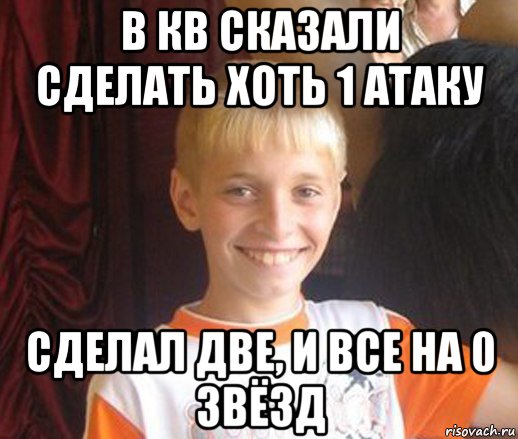 В КВ СКАЗАЛИ СДЕЛАТЬ ХОТЬ 1 АТАКУ

СДЕЛАЛ ДВЕ, И ВСЕ НА 0 ЗВЁЗД

risovach.ru